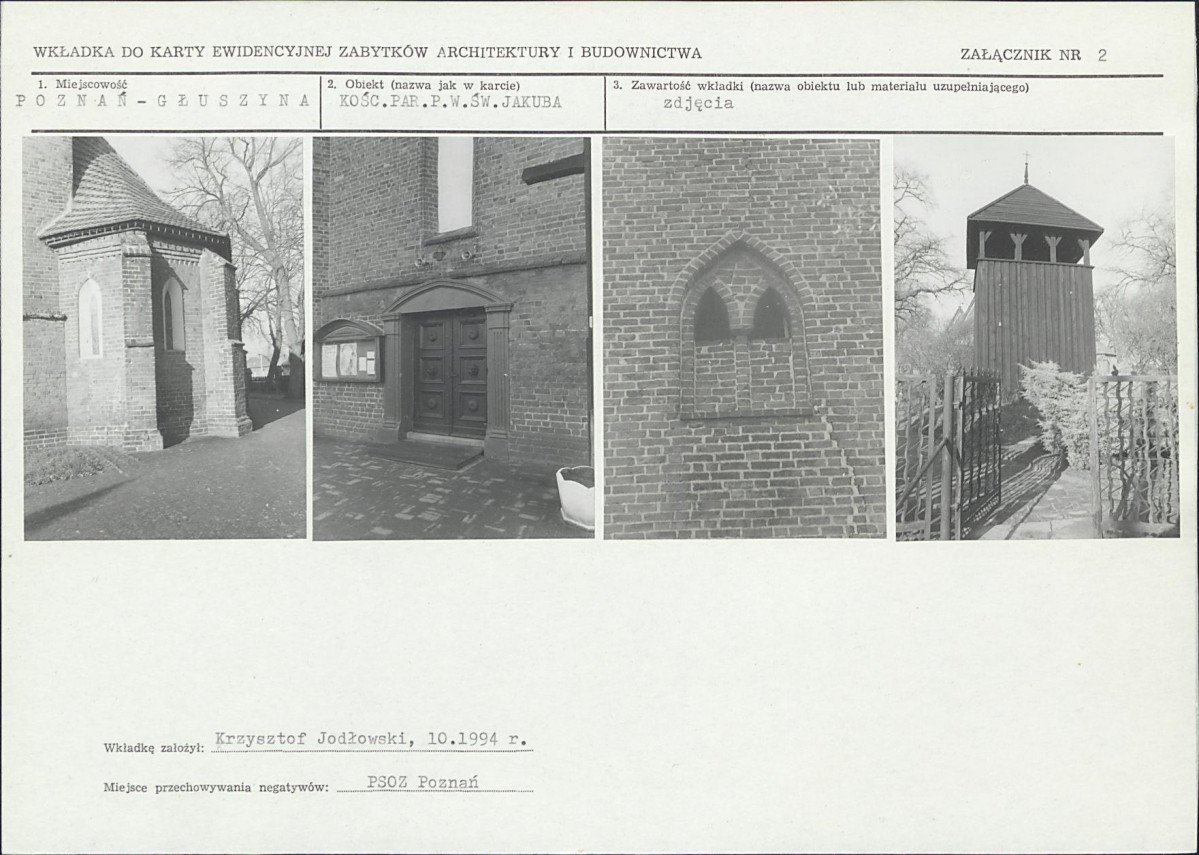 WKŁADKA DO KARTY EWIDENCYJNEJ ZABYTKÓW ARCHITEKTURY I BUDOWNICTWA

ZAŁĄCZNIK NR 2

1. Miejscowość
POZNAŃ-GŁUSZYNA

2. Obiekt (nazwa jak w karcie)
KOŚC.PAR.P.W.ŚW.JAKUBA

3. Zawartość wkładki (nazwa obiektu lub materiału uzupełniającego)
zdjęcia

Wkładkę założył: Krzysztof Jodłowski, 10.1994 r.

Miejsce przechowywania negatywów: PSOZ Poznań